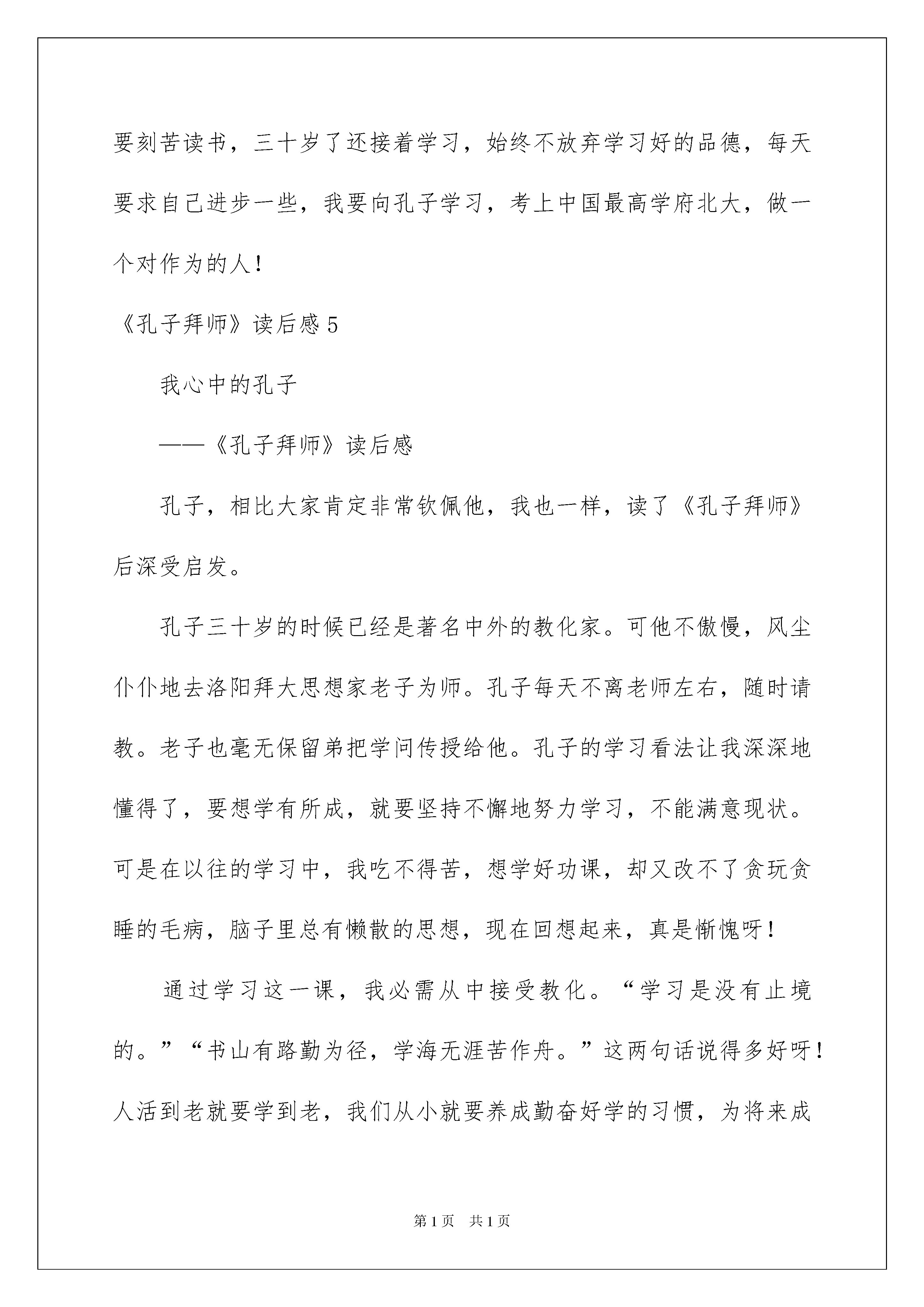 要刻苦读书，三十岁了还接着学习，始终不放弃学习好的品德，每天要求自己进步一些，我要向孔子学习，考上中国最高学府北大，做一个对作为的人！

《孔子拜师》读后感 5

我心中的孔子

——《孔子拜师》读后感

孔子，相比大家肯定非常钦佩他，我也一样，读了《孔子拜师》后深受启发。

孔子三十岁的时候已经是著名中外的教化家。可他不傲慢，风尘仆仆地去洛阳拜大思想家老子为师。孔子每天不离老师左右，随时请教。老子也毫无保留弟把学问传授给他。孔子的学习看法让我深深地懂得了，要想学有所成，就要坚持不懈地努力学习，不能满意现状。可是在以往的学习中，我吃不得苦，想学好功课，却又改不了贪玩贪睡的毛病，脑子里总有懒散的思想，现在回想起来，真是惭愧呀！

通过学习这一课，我必需从中接受教化。“学习是没有止境的。”“书山有路勤为径，学海无涯苦作舟。”这两句话说得多好呀！人活到老就要学到老，我们从小就要养成勤奋好学的习惯，为将来成

第 1 页　共 1 页